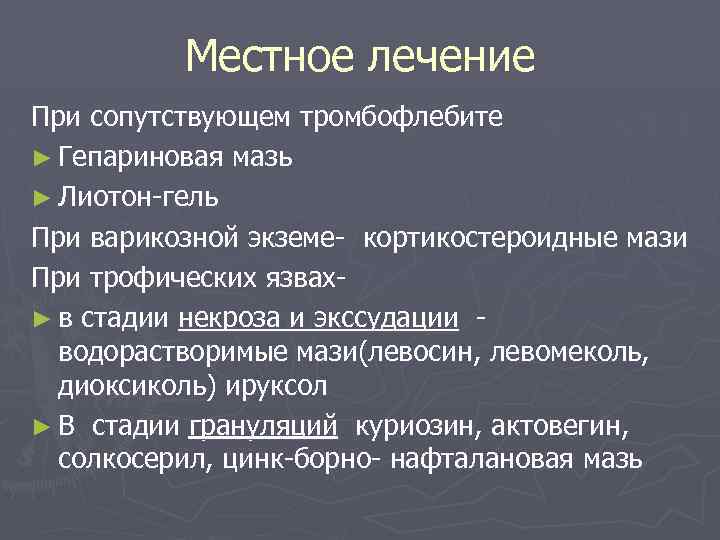 Местное лечение

При сопутствующем тромбофлебите

► Гепариновая мазь

► Лиотон-гель

При варикозной экземе- кортикостероидные мази

При трофических язвах-

► в стадии некроза и экссудации - водорастворимые мази(левосин, левомеколь, диоксиколь) ируксол

► В стадии грануляций куриозин, актовегин, солкосерил, цинк-борно- нафталановая мазь